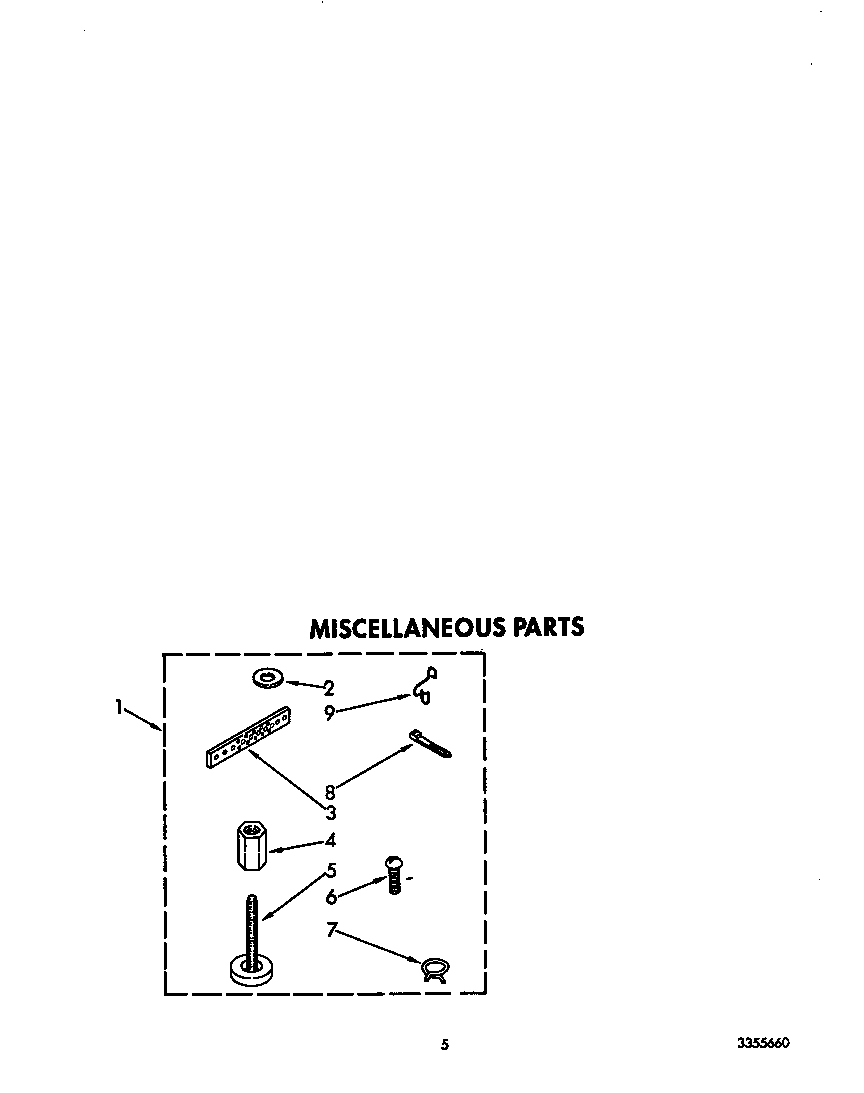 MISCELLANEOUS PARTS

1
2
9
8
3
4
5
6
7

5

3355660